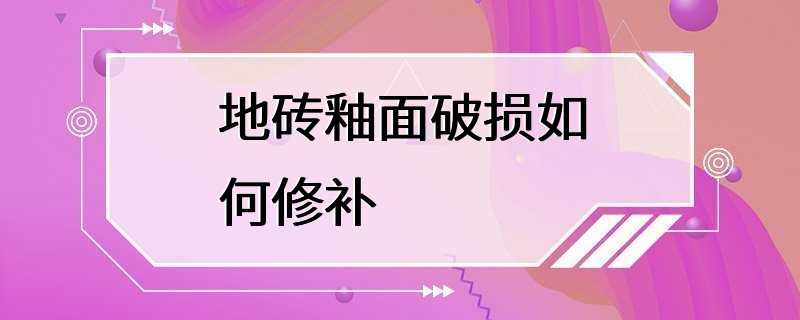 地砖釉面破损如何修补